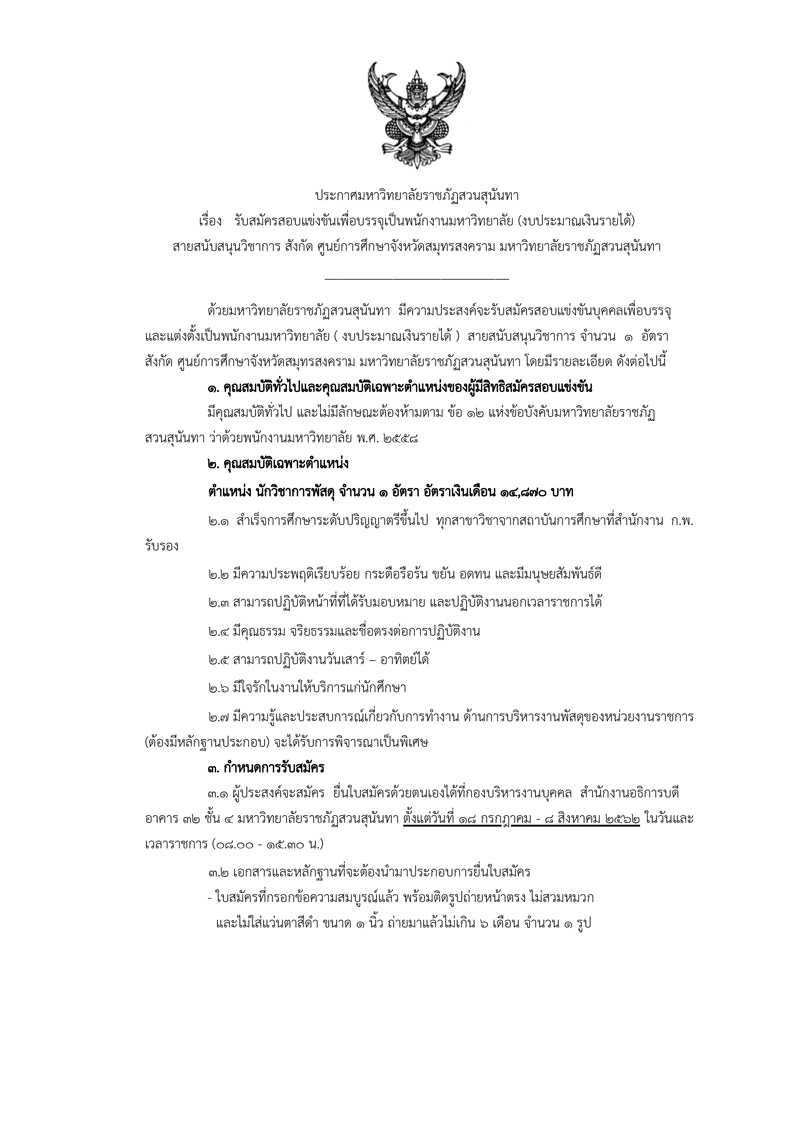 ประกาศมหาวิทยาลัยราชภัฏสวนสุนันทา
เรื่อง รับสมัครสอบแข่งขันเพื่อบรรจุเป็นพนักงานมหาวิทยาลัย (งบประมาณเงินรายได้)
สายสนับสนุนวิชาการ สังกัด ศูนย์การศึกษาจังหวัดสมุทรสงคราม มหาวิทยาลัยราชภัฏสวนสุนันทา

ด้วยมหาวิทยาลัยราชภัฏสวนสุนันทา มีความประสงค์จะรับสมัครสอบแข่งขันบุคคลเพื่อบรรจุและแต่งตั้งเป็นพนักงานมหาวิทยาลัย ( งบประมาณเงินรายได้ ) สายสนับสนุนวิชาการ จำนวน ๑ อัตรา สังกัด ศูนย์การศึกษาจังหวัดสมุทรสงคราม มหาวิทยาลัยราชภัฏสวนสุนันทา โดยมีรายละเอียด ดังต่อไปนี้

๑. คุณสมบัติทั่วไปและคุณสมบัติเฉพาะตำแหน่งของผู้มีสิทธิสมัครสอบแข่งขัน

มีคุณสมบัติทั่วไป และไม่มีลักษณะต้องห้ามตาม ข้อ ๑๒ แห่งข้อบังคับมหาวิทยาลัยราชภัฏสวนสุนันทา ว่าด้วยพนักงานมหาวิทยาลัย พ.ศ. ๒๕๕๘

๒. คุณสมบัติเฉพาะตำแหน่ง

ตำแหน่ง นักวิชาการพัสดุ จำนวน ๑ อัตรา อัตราเงินเดือน ๑๔,๘๗๐ บาท

๒.๑ สำเร็จการศึกษาระดับปริญญาตรีขึ้นไป ทุกสาขาวิชาจากสถาบันการศึกษาที่สำนักงาน ก.พ. รับรอง

๒.๒ มีความประพฤติเรียบร้อย กระตือรือร้น ขยัน อดทน และมีมนุษยสัมพันธ์ดี

๒.๓ สามารถปฏิบัติหน้าที่ที่ได้รับมอบหมาย และปฏิบัติงานนอกเวลาราชการได้

๒.๔ มีคุณธรรม จริยธรรมและซื่อตรงต่อการปฏิบัติงาน

๒.๕ สามารถปฏิบัติงานวันเสาร์ – อาทิตย์ได้

๒.๖ มีใจรักในงานให้บริการแก่นักศึกษา

๒.๗ มีความรู้และประสบการณ์เกี่ยวกับการทำงาน ด้านการบริหารงานพัสดุของหน่วยงานราชการ (ต้องมีหลักฐานประกอบ) จะได้รับการพิจารณาเป็นพิเศษ

๓. กำหนดการรับสมัคร

๓.๑ ผู้ประสงค์จะสมัคร ยื่นใบสมัครด้วยตนเองได้ที่กองบริหารงานบุคคล สำนักงานอธิการบดี อาคาร ๓๒ ชั้น ๔ มหาวิทยาลัยราชภัฏสวนสุนันทา ตั้งแต่วันที่ ๑๘ กรกฎาคม - ๘ สิงหาคม ๒๕๖๒ ในวันและเวลาราชการ (๐๘.๐๐ - ๑๕.๓๐ น.)

๓.๒ เอกสารและหลักฐานที่จะต้องนำมาประกอบการยื่นใบสมัคร

- ใบสมัครที่กรอกข้อความสมบูรณ์แล้ว พร้อมติดรูปถ่ายหน้าตรง ไม่สวมหมวก และไม่ใส่แว่นตาสีดำ ขนาด ๑ นิ้ว ถ่ายมาแล้วไม่เกิน ๖ เดือน จำนวน ๑ รูป